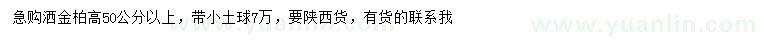 急购洒金柏高50公分以上，带小土球7万，要陕西货，有货的联系我

www.yuanlin.com